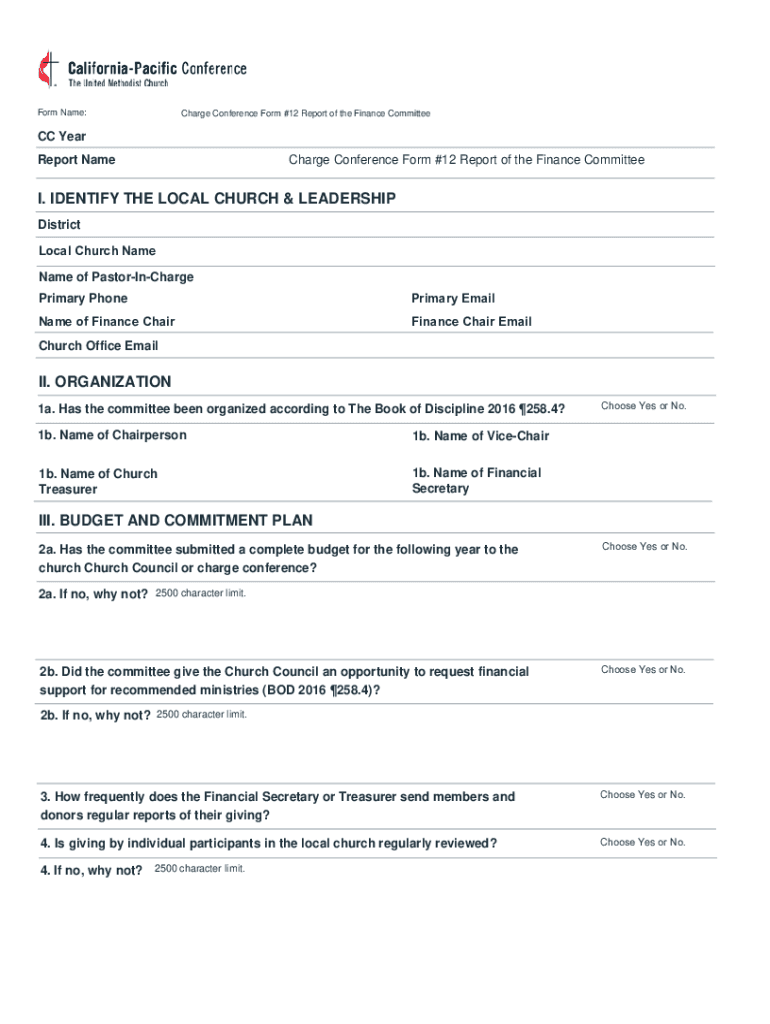 California-Pacific Conference
The United Methodist Church

Form Name: Charge Conference Form #12 Report of the Finance Committee

CC Year

Report Name Charge Conference Form #12 Report of the Finance Committee

I. IDENTIFY THE LOCAL CHURCH & LEADERSHIP

District

Local Church Name

Name of Pastor-In-Charge

Primary Phone

Primary Email

Name of Finance Chair

Finance Chair Email

Church Office Email

II. ORGANIZATION

1a. Has the committee been organized according to The Book of Discipline 2016 ¶258.4? Choose Yes or No.

1b. Name of Chairperson

1b. Name of Vice-Chair

1b. Name of Church Treasurer

1b. Name of Financial Secretary

III. BUDGET AND COMMITMENT PLAN

2a. Has the committee submitted a complete budget for the following year to the church Church Council or charge conference? Choose Yes or No.

2a. If no, why not? 2500 character limit.

2b. Did the committee give the Church Council an opportunity to request financial support for recommended ministries (BOD 2016 ¶258.4)? Choose Yes or No.

2b. If no, why not? 2500 character limit.

3. How frequently does the Financial Secretary or Treasurer send members and donors regular reports of their giving? Choose Yes or No.

4. Is giving by individual participants in the local church regularly reviewed? Choose Yes or No.

4. If no, why not? 2500 character limit.